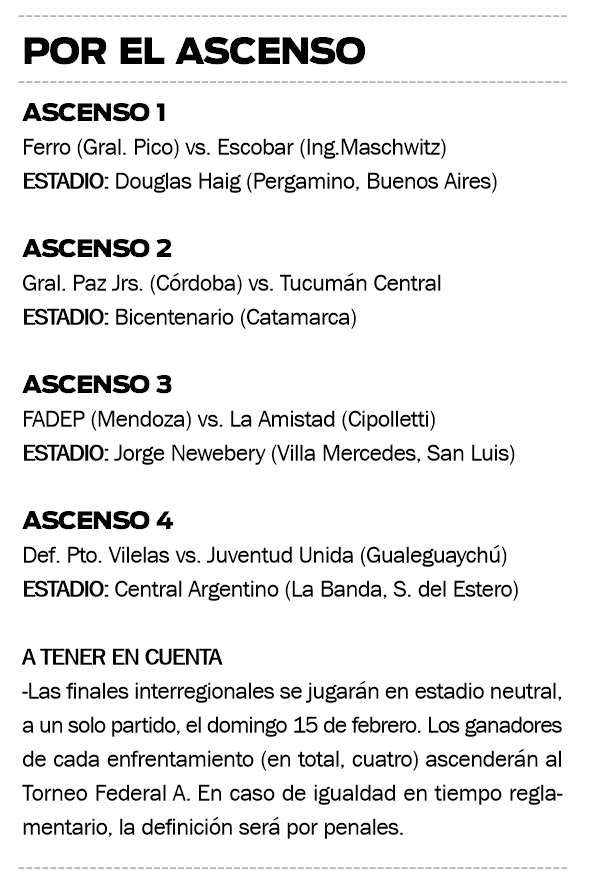 POR EL ASCENSO

ASCENSO 1
Ferro (Gral. Pico) vs. Escobar (Ing.Maschwitz)
ESTADIO: Douglas Haig (Pergamino, Buenos Aires)

ASCENSO 2
Gral. Paz Jrs. (Córdoba) vs. Tucumán Central
ESTADIO: Bicentenario (Catamarca)

ASCENSO 3
FADEP (Mendoza) vs. La Amistad (Cipolletti)
ESTADIO: Jorge Newebery (Villa Mercedes, San Luis)

ASCENSO 4
Def. Pto. Vilelas vs. Juventud Unida (Gualeguaychú)
ESTADIO: Central Argentino (La Banda, S. del Estero)

A TENER EN CUENTA
-Las finales interregionales se jugarán en estadio neutral, a un solo partido, el domingo 15 de febrero. Los ganadores de cada enfrentamiento (en total, cuatro) ascenderán al Torneo Federal A. En caso de igualdad en tiempo reglamentario, la definición será por penales.